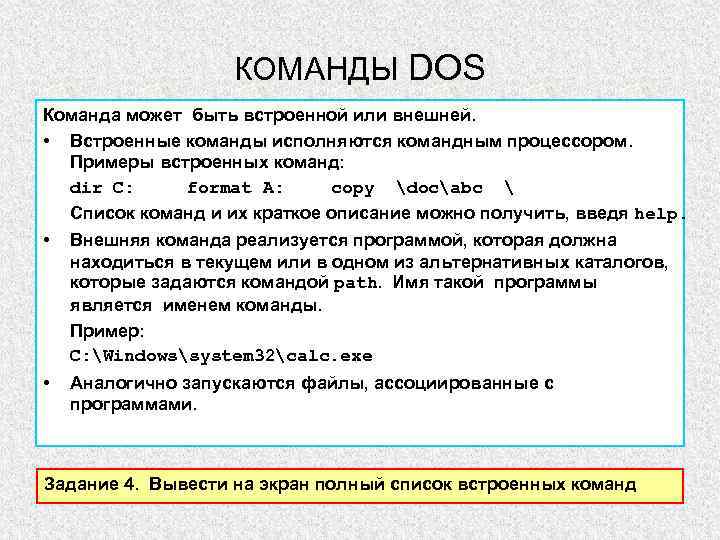 КОМАНДЫ DOS

Команда может быть встроенной или внешней.

• Встроенные команды исполняются командным процессором. Примеры встроенных команд:

dir C: format A: copy \doc\abc \

Список команд и их краткое описание можно получить, введя help.

• Внешняя команда реализуется программой, которая должна находиться в текущем или в одном из альтернативных каталогов, которые задаются командой path. Имя такой программы является именем команды.

Пример:

C:\Windows\system32\calc.exe

• Аналогично запускаются файлы, ассоциированные с программами.

Задание 4. Вывести на экран полный список встроенных команд